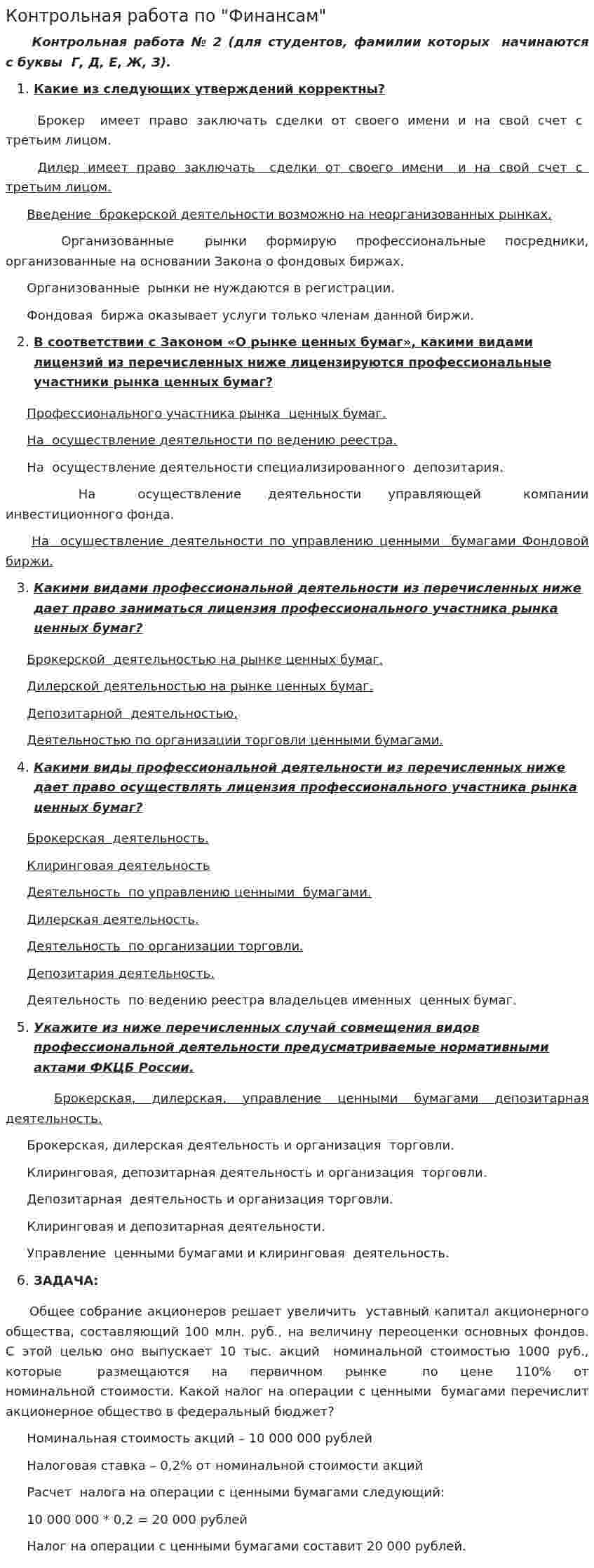 Контрольная работа по "Финансам"

Контрольная работа № 2 (для студентов, фамилии которых начинаются с буквы Г, Д, Е, Ж, З).

1. Какие из следующих утверждений корректны?

Брокер имеет право заключать сделки от своего имени и на свой счет с третьим лицом.

Дилер имеет право заключать сделки от своего имени и на свой счет с третьим лицом.

Введение брокерской деятельности возможно на неорганизованных рынках.

Организованные рынки формирую профессиональные посредники, организованные на основании Закона о фондовых биржах.

Организованные рынки не нуждаются в регистрации.

Фондовая биржа оказывает услуги только членам данной биржи.

2. В соответствии с Законом «О рынке ценных бумаг», какими видами лицензий из перечисленных ниже лицензируются профессиональные участники рынка ценных бумаг?

Профессионального участника рынка ценных бумаг.

На осуществление деятельности по ведению реестра.

На осуществление деятельности специализированного депозитария.

На осуществление деятельности управляющей компании инвестиционного фонда.

На осуществление деятельности по управлению ценными бумагами Фондовой биржи.

3. Какими видами профессиональной деятельности из перечисленных ниже дает право заниматься лицензия профессионального участника рынка ценных бумаг?

Брокерской деятельностью на рынке ценных бумаг.

Дилерской деятельностью на рынке ценных бумаг.

Депозитарной деятельностью.

Деятельностью по организации торговли ценными бумагами.

4. Какими виды профессиональной деятельности из перечисленных ниже дает право осуществлять лицензия профессионального участника рынка ценных бумаг?

Брокерская деятельность.

Клиринговая деятельность

Деятельность по управлению ценными бумагами.

Дилерская деятельность.

Деятельность по организации торговли.

Депозитария деятельность.

Деятельность по ведению реестра владельцев именных ценных бумаг.

5. Укажите из ниже перечисленных случай совмещения видов профессиональной деятельности предусматриваемые нормативными актами ФКЦБ России.

Брокерская, дилерская, управление ценными бумагами депозитарная деятельность.

Брокерская, дилерская деятельность и организация торговли.

Клиринговая, депозитарная деятельность и организация торговли.

Депозитарная деятельность и организация торговли.

Клиринговая и депозитарная деятельности.

Управление ценными бумагами и клиринговая деятельность.

6. ЗАДАЧА:

Общее собрание акционеров решает увеличить уставный капитал акционерного общества, составляющий 100 млн. руб., на величину переоценки основных фондов. С этой целью оно выпускает 10 тыс. акций номинальной стоимостью 1000 руб., которые размещаются на первичном рынке по цене 110% от номинальной стоимости. Какой налог на операции с ценными бумагами перечислит акционерное общество в федеральный бюджет?

Номинальная стоимость акций – 10 000 000 рублей

Налоговая ставка – 0,2% от номинальной стоимости акций

Расчет налога на операции с ценными бумагами следующий:

10 000 000 * 0,2 = 20 000 рублей

Налог на операции с ценными бумагами составит 20 000 рублей.